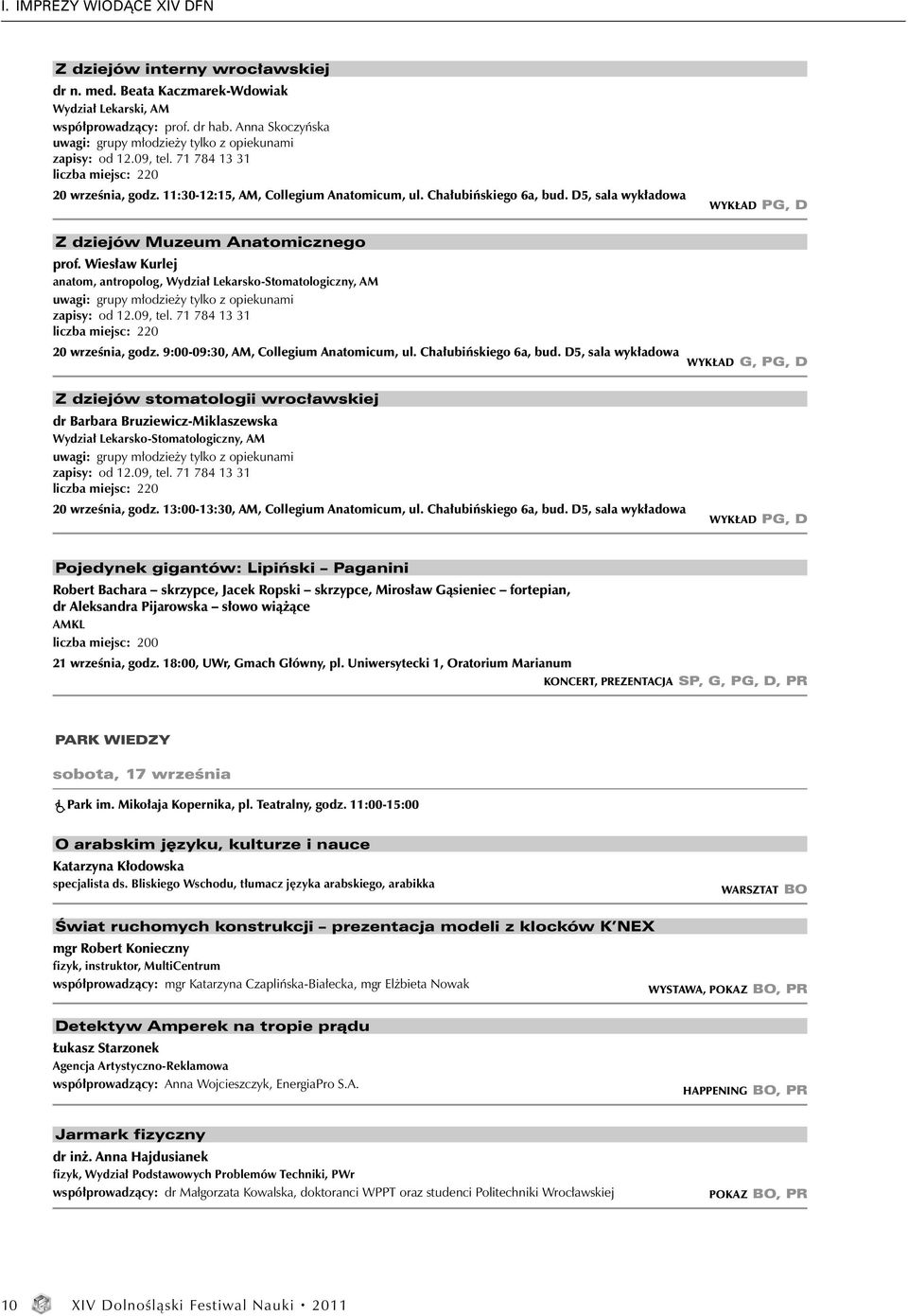 I. IMPREZY WIODĄCE XIV DFN

Z dziejów interny wrocławskiej
dr n. med. Beata Kaczmarek-Wdowiak
Wydział Lekarski, AM
współprowadzący: prof. dr hab. Anna Skoczyńska
uwagi: grupy młodzieży tylko z opiekunami
zapisy: od 12.09, tel. 71 784 13 31
liczba miejsc: 220
20 września, godz. 11:30-12:15, AM, Collegium Anatomicum, ul. Chałubińskiego 6a, bud. D5, sala wykładowa
WYKŁAD PG, D

Z dziejów Muzeum Anatomicznego
prof. Wiesław Kurlej
anatom, antropolog, Wydział Lekarsko-Stomatologiczny, AM
uwagi: grupy młodzieży tylko z opiekunami
zapisy: od 12.09, tel. 71 784 13 31
liczba miejsc: 220
20 września, godz. 9:00-09:30, AM, Collegium Anatomicum, ul. Chałubińskiego 6a, bud. D5, sala wykładowa
WYKŁAD G, PG, D

Z dziejów stomatologii wrocławskiej
dr Barbara Bruziewicz-Miklaszewska
Wydział Lekarsko-Stomatologiczny, AM
uwagi: grupy młodzieży tylko z opiekunami
zapisy: od 12.09, tel. 71 784 13 31
liczba miejsc: 220
20 września, godz. 13:00-13:30, AM, Collegium Anatomicum, ul. Chałubińskiego 6a, bud. D5, sala wykładowa
WYKŁAD PG, D

Pojedynek gigantów: Lipiński – Paganini
Robert Bachara – skrzypce, Jacek Ropski – skrzypce, Mirosław Gąsieniec – fortepian, dr Aleksandra Pijarowska – słowo wiążące
AMKL
liczba miejsc: 200
21 września, godz. 18:00, UWr, Gmach Główny, pl. Uniwersytecki 1, Oratorium Marianum
KONCERT, PREZENTACJA SP, G, PG, D, PR

PARK WIEDZY

sobota, 17 września

Park im. Mikołaja Kopernika, pl. Teatralny, godz. 11:00-15:00

O arabskim języku, kulturze i nauce
Katarzyna Kłodowska
specjalista ds. Bliskiego Wschodu, tłumacz języka arabskiego, arabikka
WARSZTAT BO

Świat ruchomych konstrukcji – prezentacja modeli z klocków K'NEX
mgr Robert Konieczny
fizyk, instruktor, MultiCentrum
współprowadzący: mgr Katarzyna Czaplińska-Białecka, mgr Elżbieta Nowak
WYSTAWA, POKAZ BO, PR

Detektyw Amperek na tropie prądu
Łukasz Starzonek
Agencja Artystyczno-Reklamowa
współprowadzący: Anna Wojcieszczyk, EnergiaPro S.A.
HAPPENING BO, PR

Jarmark fizyczny
dr inż. Anna Hajdusianek
fizyk, Wydział Podstawowych Problemów Techniki, PWr
współprowadzący: dr Małgorzata Kowalska, doktoranci WPPT oraz studenci Politechniki Wrocławskiej
POKAZ BO, PR

10 XIV Dolnośląski Festiwal Nauki • 2011